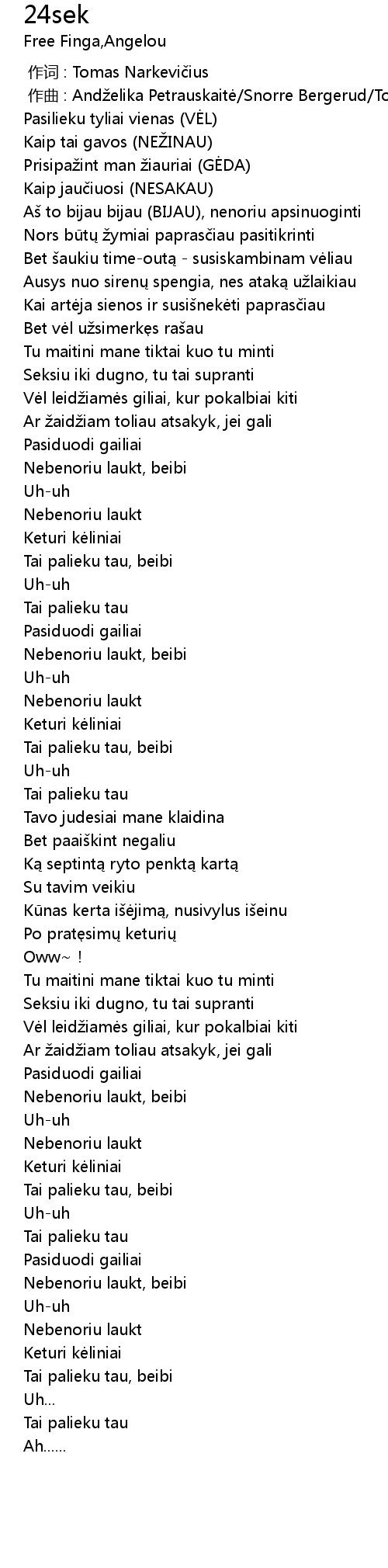 24sek
Free Finga,Angelou

作词 : Tomas Narkevičius
作曲 : Andželika Petrauskaitė/Snorre Bergerud/To
Pasilieku tyliai vienas (VĖL)
Kaip tai gavos (NEŽINAU)
Prisipažint man žiauriai (GĖDA)
Kaip jaučiuosi (NESAKAU)
Aš to bijau bijau (BIJAU), nenoriu apsinuoginti
Nors būtų žymiai paprasčiau pasitikrinti
Bet šaukiu time-outą - susiskambinam vėliau
Ausys nuo sirenų spengia, nes ataką užlaikiau
Kai artėja sienos ir susišnekėti paprasčiau
Bet vėl užsimerkęs rašau
Tu maitini mane tiktai kuo tu minti
Seksiu iki dugno, tu tai supranti
Vėl leidžiamės giliai, kur pokalbiai kiti
Ar žaidžiam toliau atsakyk, jei gali
Pasiduodi gailiai
Nebenoriu laukt, beibi
Uh-uh
Nebenoriu laukt
Keturi kėliniai
Tai palieku tau, beibi
Uh-uh
Tai palieku tau
Pasiduodi gailiai
Nebenoriu laukt, beibi
Uh-uh
Nebenoriu laukt
Keturi kėliniai
Tai palieku tau, beibi
Uh-uh
Tai palieku tau
Tavo judesiai mane klaidina
Bet paaiškint negaliu
Ką septintą ryto penktą kartą
Su tavim veikiu
Kūnas kerta išėjimą, nusivylus išeinu
Po pratęsimų keturių
Oww~ !
Tu maitini mane tiktai kuo tu minti
Seksiu iki dugno, tu tai supranti
Vėl leidžiamės giliai, kur pokalbiai kiti
Ar žaidžiam toliau atsakyk, jei gali
Pasiduodi gailiai
Nebenoriu laukt, beibi
Uh-uh
Nebenoriu laukt
Keturi kėliniai
Tai palieku tau, beibi
Uh-uh
Tai palieku tau
Pasiduodi gailiai
Nebenoriu laukt, beibi
Uh-uh
Nebenoriu laukt
Keturi kėliniai
Tai palieku tau, beibi
Uh...
Tai palieku tau
Ah......